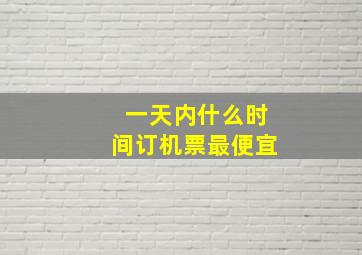 一天内什么时间订机票最便宜